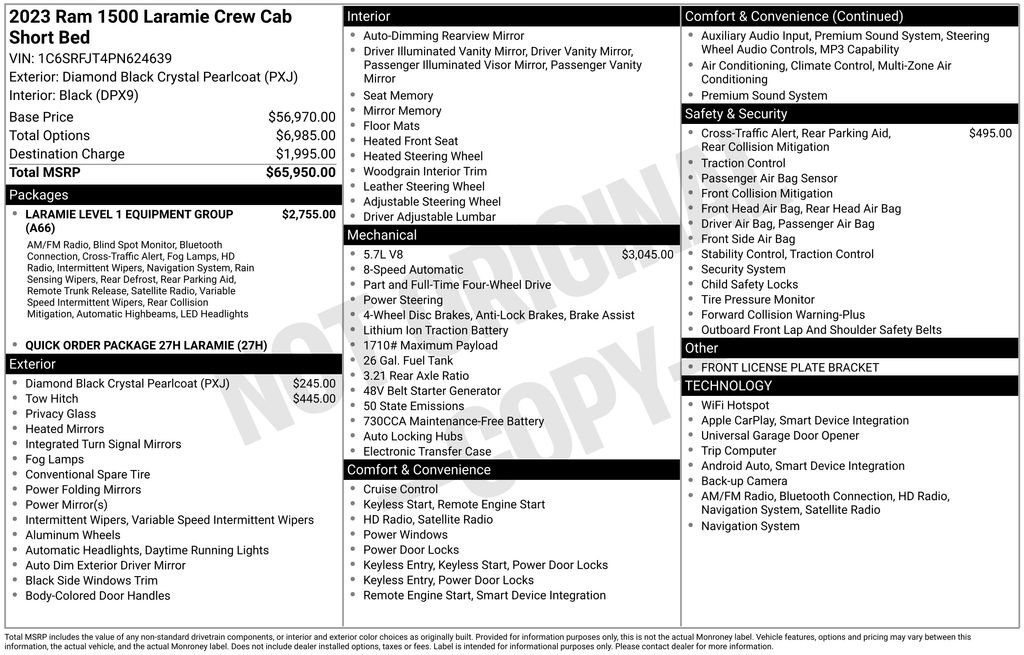 2023 Ram 1500 Laramie Crew Cab Short Bed
VIN: 1C6SRFJT4PN624639
Exterior: Diamond Black Crystal Pearlcoat (PXJ)
Interior: Black (DPX9)

Base Price $56,970.00
Total Options $6,985.00
Destination Charge $1,995.00
Total MSRP $65,950.00

Packages
• LARAMIE LEVEL 1 EQUIPMENT GROUP (A66) $2,755.00
AM/FM Radio, Blind Spot Monitor, Bluetooth Connection, Cross-Traffic Alert, Fog Lamps, HD Radio, Intermittent Wipers, Navigation System, Rain Sensing Wipers, Rear Defrost, Rear Parking Aid, Remote Trunk Release, Satellite Radio, Variable Speed Intermittent Wipers, Rear Collision Mitigation, Automatic Highbeams, LED Headlights
• QUICK ORDER PACKAGE 27H LARAMIE (27H)

Exterior
• Diamond Black Crystal Pearlcoat (PXJ) $245.00
• Tow Hitch $445.00
• Privacy Glass
• Heated Mirrors
• Integrated Turn Signal Mirrors
• Fog Lamps
• Conventional Spare Tire
• Power Folding Mirrors
• Power Mirror(s)
• Intermittent Wipers, Variable Speed Intermittent Wipers
• Aluminum Wheels
• Automatic Headlights, Daytime Running Lights
• Auto Dim Exterior Driver Mirror
• Black Side Windows Trim
• Body-Colored Door Handles

Interior
• Auto-Dimming Rearview Mirror
• Driver Illuminated Vanity Mirror, Driver Vanity Mirror, Passenger Illuminated Visor Mirror, Passenger Vanity Mirror
• Seat Memory
• Mirror Memory
• Floor Mats
• Heated Front Seat
• Heated Steering Wheel
• Woodgrain Interior Trim
• Leather Steering Wheel
• Adjustable Steering Wheel
• Driver Adjustable Lumbar

Mechanical
• 5.7L V8 $3,045.00
• 8-Speed Automatic
• Part and Full-Time Four-Wheel Drive
• Power Steering
• 4-Wheel Disc Brakes, Anti-Lock Brakes, Brake Assist
• Lithium Ion Traction Battery
• 1710# Maximum Payload
• 26 Gal. Fuel Tank
• 3.21 Rear Axle Ratio
• 48V Belt Starter Generator
• 50 State Emissions
• 730CCA Maintenance-Free Battery
• Auto Locking Hubs
• Electronic Transfer Case

Comfort & Convenience
• Cruise Control
• Keyless Start, Remote Engine Start
• HD Radio, Satellite Radio
• Power Windows
• Power Door Locks
• Keyless Entry, Keyless Start, Power Door Locks
• Keyless Entry, Power Door Locks
• Remote Engine Start, Smart Device Integration

Comfort & Convenience (Continued)
• Auxiliary Audio Input, Premium Sound System, Steering Wheel Audio Controls, MP3 Capability
• Air Conditioning, Climate Control, Multi-Zone Air Conditioning
• Premium Sound System

Safety & Security
• Cross-Traffic Alert, Rear Parking Aid, Rear Collision Mitigation $495.00
• Traction Control
• Passenger Air Bag Sensor
• Front Collision Mitigation
• Front Head Air Bag, Rear Head Air Bag
• Driver Air Bag, Passenger Air Bag
• Front Side Air Bag
• Stability Control, Traction Control
• Security System
• Child Safety Locks
• Tire Pressure Monitor
• Forward Collision Warning-Plus
• Outboard Front Lap And Shoulder Safety Belts

Other
• FRONT LICENSE PLATE BRACKET

TECHNOLOGY
• WiFi Hotspot
• Apple CarPlay, Smart Device Integration
• Universal Garage Door Opener
• Trip Computer
• Android Auto, Smart Device Integration
• Back-up Camera
• AM/FM Radio, Bluetooth Connection, HD Radio, Navigation System, Satellite Radio
• Navigation System

Total MSRP includes the value of any non-standard drivetrain components, or interior and exterior color choices as originally built. Provided for information purposes only, this is not the actual Monroney label. Vehicle features, options and pricing may vary between this information, the actual vehicle, and the actual Monroney label. Does not include dealer installed options, taxes or fees. Label is intended for informational purposes only. Please contact dealer for more information.

NOT ORIGINAL COPY